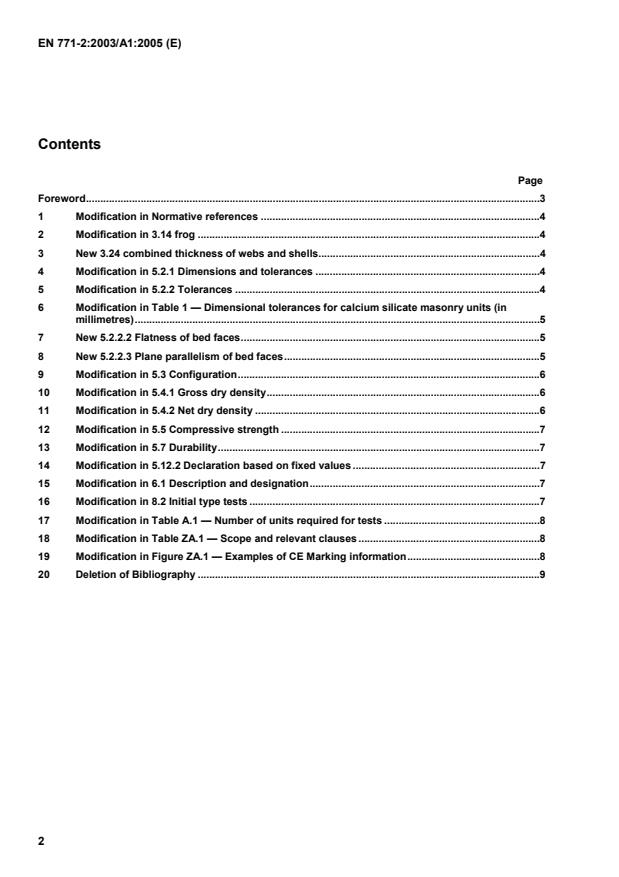 EN 771-2:2003/A1:2005 (E)

Contents

Page

Foreword...3

1 Modification in Normative references ...4

2 Modification in 3.14 frog ...4

3 New 3.24 combined thickness of webs and shells...4

4 Modification in 5.2.1 Dimensions and tolerances ...4

5 Modification in 5.2.2 Tolerances ...4

6 Modification in Table 1 — Dimensional tolerances for calcium silicate masonry units (in millimetres)...5

7 New 5.2.2.2 Flatness of bed faces...5

8 New 5.2.2.3 Plane parallelism of bed faces...5

9 Modification in 5.3 Configuration...6

10 Modification in 5.4.1 Gross dry density...6

11 Modification in 5.4.2 Net dry density ...6

12 Modification in 5.5 Compressive strength ...7

13 Modification in 5.7 Durability...7

14 Modification in 5.12.2 Declaration based on fixed values ...7

15 Modification in 6.1 Description and designation...7

16 Modification in 8.2 Initial type tests ...7

17 Modification in Table A.1 — Number of units required for tests ...8

18 Modification in Table ZA.1 — Scope and relevant clauses ...8

19 Modification in Figure ZA.1 — Examples of CE Marking information...8

20 Deletion of Bibliography ...9

2